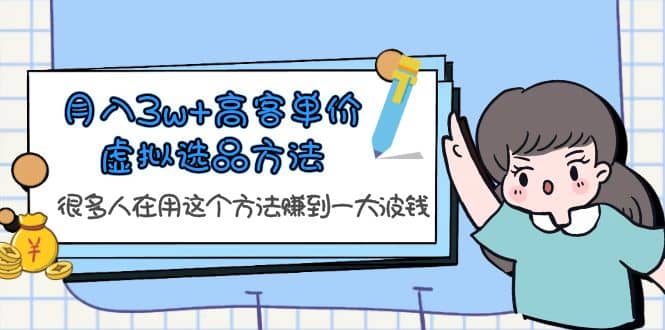 月入3w+高客单价
虚拟选品方法

很多人在用这个方法赚到一大波钱

¥